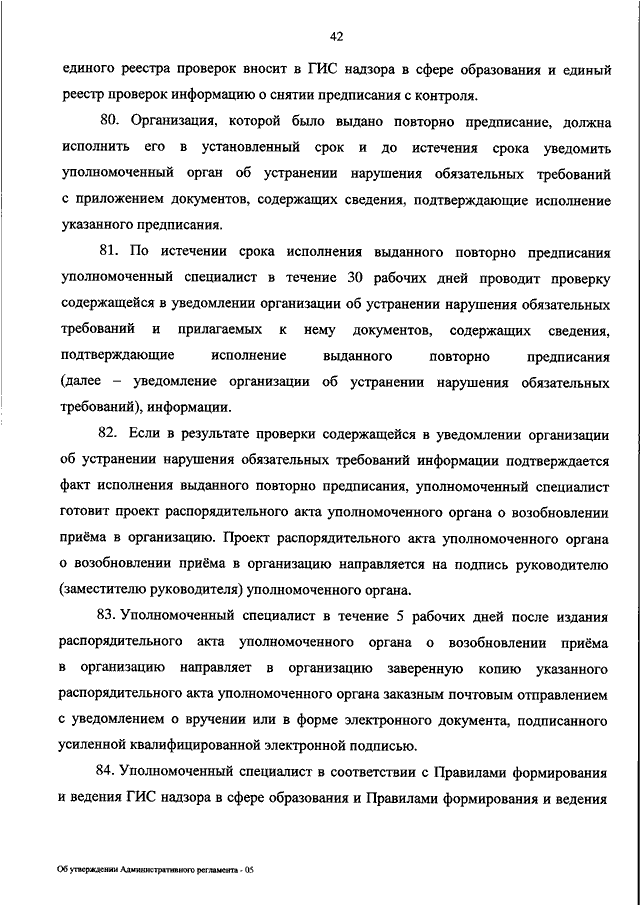 42

единого реестра проверок вносит в ГИС надзора в сфере образования и единый реестр проверок информацию о снятии предписания с контроля.

80. Организация, которой было выдано повторно предписание, должна исполнить его в установленный срок и до истечения срока уведомить уполномоченный орган об устранении нарушения обязательных требований с приложением документов, содержащих сведения, подтверждающие исполнение указанного предписания.

81. По истечении срока исполнения выданного повторно предписания уполномоченный специалист в течение 30 рабочих дней проводит проверку содержащейся в уведомлении организации об устранении нарушения обязательных требований и прилагаемых к нему документов, содержащих сведения, подтверждающие исполнение выданного повторно предписания (далее – уведомление организации об устранении нарушения обязательных требований), информации.

82. Если в результате проверки содержащейся в уведомлении организации об устранении нарушения обязательных требований информации подтверждается факт исполнения выданного повторно предписания, уполномоченный специалист готовит проект распорядительного акта уполномоченного органа о возобновлении приёма в организацию. Проект распорядительного акта уполномоченного органа о возобновлении приёма в организацию направляется на подпись руководителю (заместителю руководителя) уполномоченного органа.

83. Уполномоченный специалист в течение 5 рабочих дней после издания распорядительного акта уполномоченного органа о возобновлении приёма в организацию направляет в организацию заверенную копию указанного распорядительного акта уполномоченного органа заказным почтовым отправлением с уведомлением о вручении или в форме электронного документа, подписанного усиленной квалифицированной электронной подписью.

84. Уполномоченный специалист в соответствии с Правилами формирования и ведения ГИС надзора в сфере образования и Правилами формирования и ведения

Об утверждении Административного регламента - 05